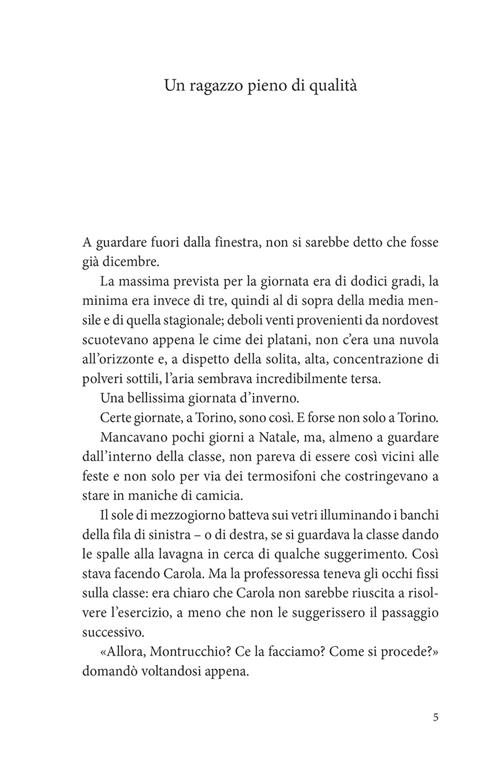 Un ragazzo pieno di qualità

A guardare fuori dalla finestra, non si sarebbe detto che fosse già dicembre.

La massima prevista per la giornata era di dodici gradi, la minima era invece di tre, quindi al di sopra della media mensile e di quella stagionale; deboli venti provenienti da nordovest scuotevano appena le cime dei platani, non c'era una nuvola all'orizzonte e, a dispetto della solita, alta, concentrazione di polveri sottili, l'aria sembrava incredibilmente tersa.

Una bellissima giornata d'inverno.

Certe giornate, a Torino, sono così. E forse non solo a Torino.

Mancavano pochi giorni a Natale, ma, almeno a guardare dall'interno della classe, non pareva di essere così vicini alle feste e non solo per via dei termosifoni che costringevano a stare in maniche di camicia.

Il sole di mezzogiorno batteva sui vetri illuminando i banchi della fila di sinistra – o di destra, se si guardava la classe dando le spalle alla lavagna in cerca di qualche suggerimento. Così stava facendo Carola. Ma la professoressa teneva gli occhi fissi sulla classe: era chiaro che Carola non sarebbe riuscita a risolvere l'esercizio, a meno che non le suggerissero il passaggio successivo.

«Allora, Montrucchio? Ce la facciamo? Come si procede?» domandò voltandosi appena.

5